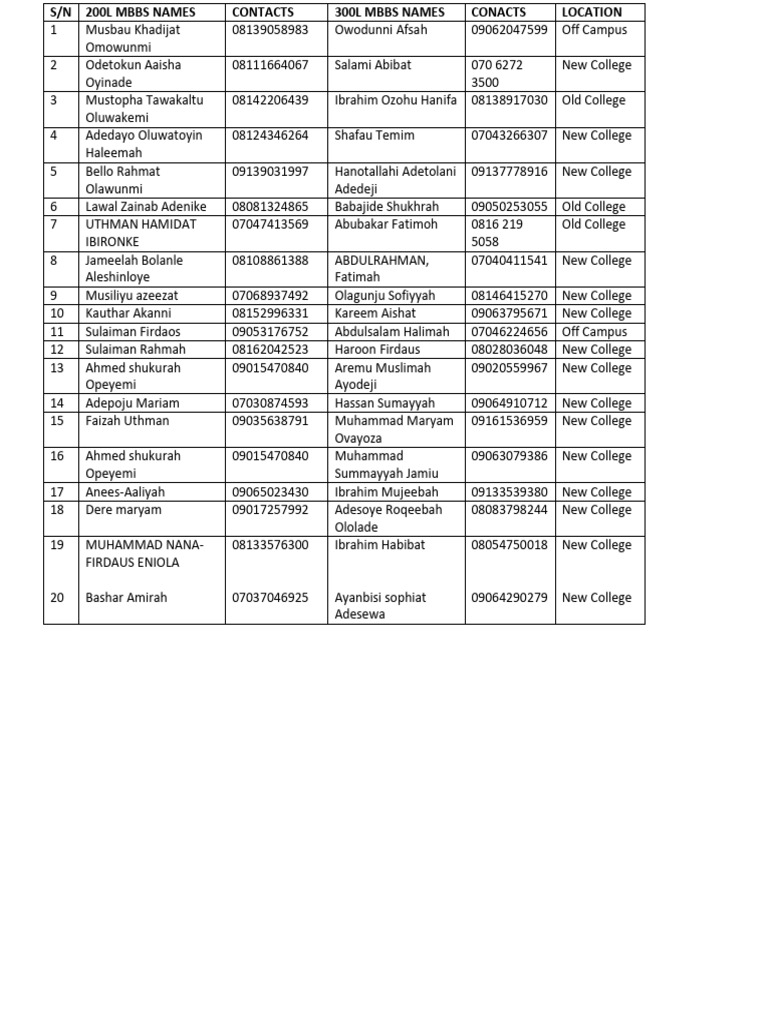 | S/N | 200L MBBS NAMES | CONTACTS | 300L MBBS NAMES | CONACTS | LOCATION |
|---|---|---|---|---|---|
| 1 | Musbau Khadijat Omowunmi | 08139058983 | Owodunni Afsah | 09062047599 | Off Campus |
| 2 | Odetokun Aaisha Oyinade | 08111664067 | Salami Abibat | 070 6272 3500 | New College |
| 3 | Mustopha Tawakaltu Oluwakemi | 08142206439 | Ibrahim Ozohu Hanifa | 08138917030 | Old College |
| 4 | Adedayo Oluwatoyin Haleemah | 08124346264 | Shafau Temim | 07043266307 | New College |
| 5 | Bello Rahmat Olawunmi | 09139031997 | Hanotallahi Adetolani Adedeji | 09137778916 | New College |
| 6 | Lawal Zainab Adenike | 08081324865 | Babajide Shukhrah | 09050253055 | Old College |
| 7 | UTHMAN HAMIDAT IBIRONKE | 07047413569 | Abubakar Fatimoh | 0816 219 5058 | Old College |
| 8 | Jameelah Bolanle Aleshinloye | 08108861388 | ABDULRAHMAN, Fatimah | 07040411541 | New College |
| 9 | Musiliyu azeezat | 07068937492 | Olagunju Sofiyyah | 08146415270 | New College |
| 10 | Kauthar Akanni | 08152996331 | Kareem Aishat | 09063795671 | New College |
| 11 | Sulaiman Firdaos | 09053176752 | Abdulsalam Halimah | 07046224656 | Off Campus |
| 12 | Sulaiman Rahmah | 08162042523 | Haroon Firdaus | 08028036048 | New College |
| 13 | Ahmed shukurah Opeyemi | 09015470840 | Aremu Muslimah Ayodeji | 09020559967 | New College |
| 14 | Adepoju Mariam | 07030874593 | Hassan Sumayyah | 09064910712 | New College |
| 15 | Faizah Uthman | 09035638791 | Muhammad Maryam Ovayoza | 09161536959 | New College |
| 16 | Ahmed shukurah Opeyemi | 09015470840 | Muhammad Summayyah Jamiu | 09063079386 | New College |
| 17 | Anees-Aaliyah | 09065023430 | Ibrahim Mujeebah | 09133539380 | New College |
| 18 | Dere maryam | 09017257992 | Adesoye Roqeebah Ololade | 08083798244 | New College |
| 19 | MUHAMMAD NANA-FIRDAUS ENIOLA | 08133576300 | Ibrahim Habibat | 08054750018 | New College |
| 20 | Bashar Amirah | 07037046925 | Ayanbisi sophiat Adesewa | 09064290279 | New College |